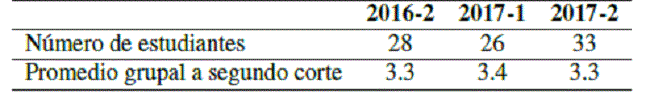 | | 2016-2 | 2017-1 | 2017-2 |
|---|---|---|---|
| Número de estudiantes | 28 | 26 | 33 |
| Promedio grupal a segundo corte | 3.3 | 3.4 | 3.3 |